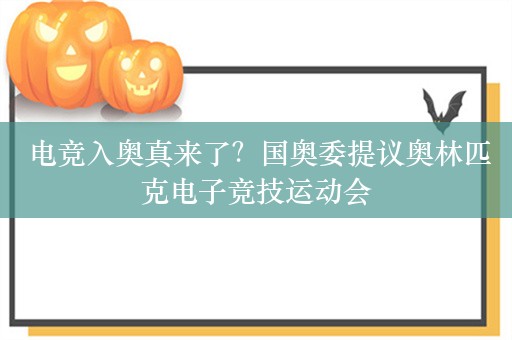 电竞入奥真来了？国奥委提议奥林匹克电子竞技运动会